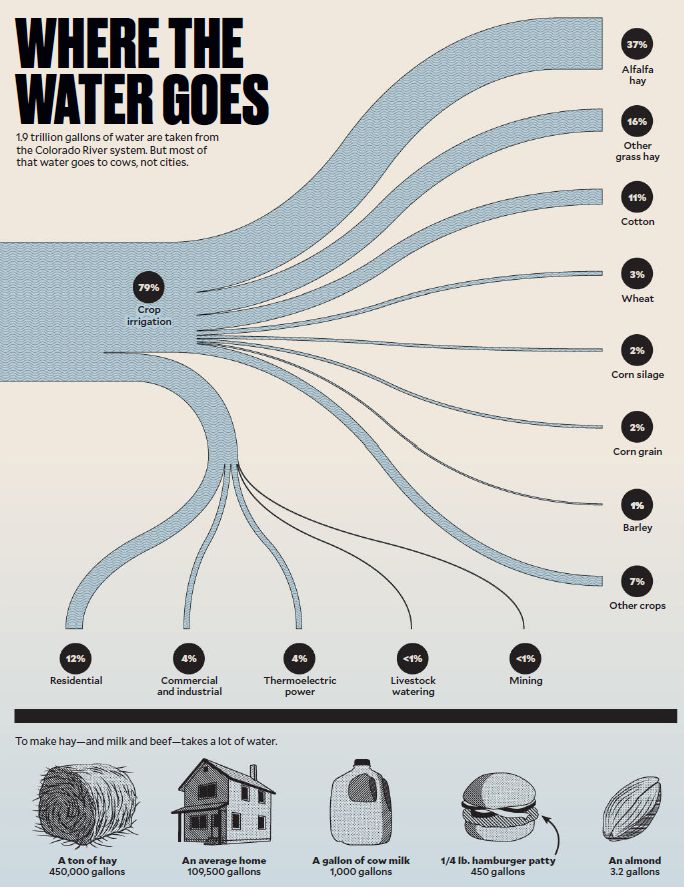 WHERE THE WATER GOES

1.9 trillion gallons of water are taken from the Colorado River system. But most of that water goes to cows, not cities.

79%
Crop irrigation

37%
Alfalfa hay

16%
Other grass hay

11%
Cotton

3%
Wheat

2%
Corn silage

2%
Corn grain

1%
Barley

7%
Other crops

12%
Residential

4%
Commercial and industrial

4%
Thermoelectric power

<1%
Livestock watering

<1%
Mining

To make hay—and milk and beef—takes a lot of water.

A ton of hay
450,000 gallons

An average home
109,500 gallons

A gallon of cow milk
1,000 gallons

1/4 lb. hamburger patty
450 gallons

An almond
3.2 gallons